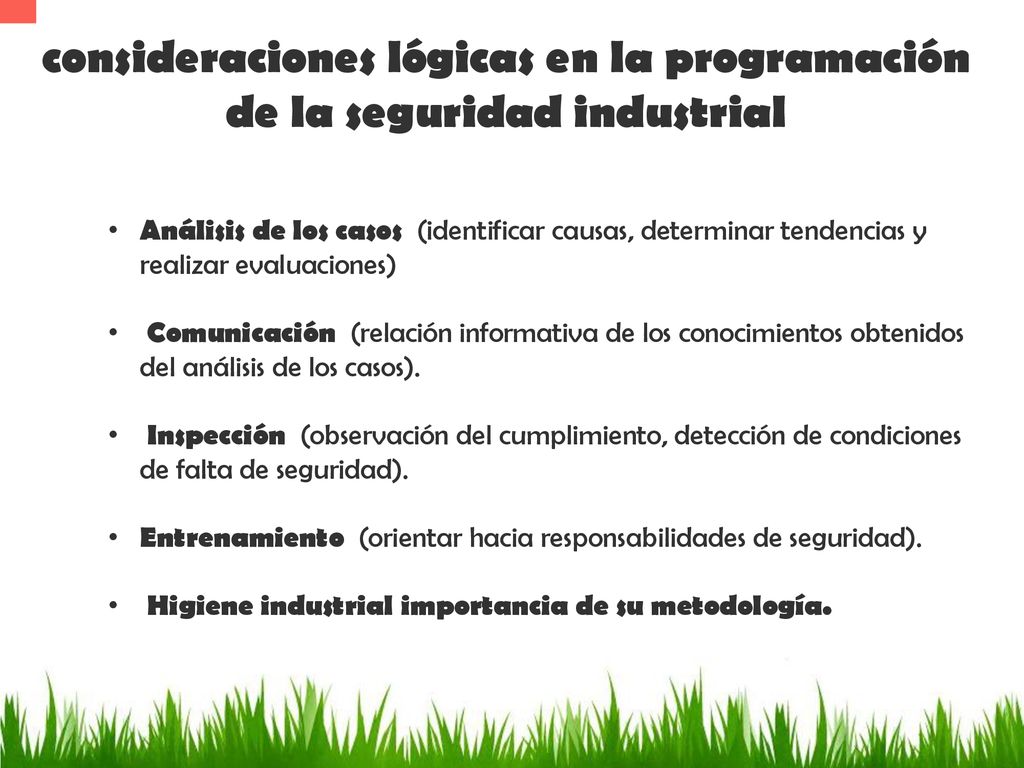 consideraciones lógicas en la programación de la seguridad industrial

• Análisis de los casos (identificar causas, determinar tendencias y realizar evaluaciones)

• Comunicación (relación informativa de los conocimientos obtenidos del análisis de los casos).

• Inspección (observación del cumplimiento, detección de condiciones de falta de seguridad).

• Entrenamiento (orientar hacia responsabilidades de seguridad).

• Higiene industrial importancia de su metodología.